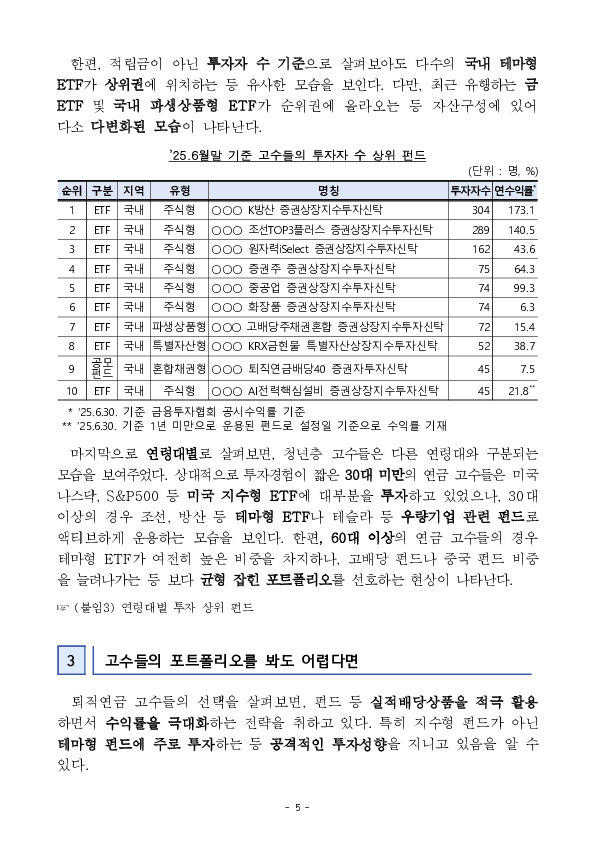 한편, 적립금이 아닌 투자자 수 기준으로 살펴보아도 다수의 국내 테마형 ETF가 상위권에 위치하는 등 유사한 모습을 보인다. 다만, 최근 유행하는 금 ETF 및 국내 파생상품형 ETF가 순위권에 올라오는 등 자산구성에 있어 다소 다변화된 모습이 나타난다.

'25.6월말 기준 고수들의 투자자 수 상위 펀드

(단위 : 명, %)

| 순위 | 구분 | 지역 | 유형 | 명칭 | 투자자수 | 연수익률* |
|---|---|---|---|---|---|---|
| 1 | ETF | 국내 | 주식형 | ○○○ K방산 증권상장지수투자신탁 | 304 | 173.1 |
| 2 | ETF | 국내 | 주식형 | ○○○ 조선TOP3플러스 증권상장지수투자신탁 | 289 | 140.5 |
| 3 | ETF | 국내 | 주식형 | ○○○ 원자력iSelect 증권상장지수투자신탁 | 162 | 43.6 |
| 4 | ETF | 국내 | 주식형 | ○○○ 증권주 증권상장지수투자신탁 | 75 | 64.3 |
| 5 | ETF | 국내 | 주식형 | ○○○ 중공업 증권상장지수투자신탁 | 74 | 99.3 |
| 6 | ETF | 국내 | 주식형 | ○○○ 화장품 증권상장지수투자신탁 | 74 | 6.3 |
| 7 | ETF | 국내 | 파생상품형 | ○○○ 고배당주채권혼합 증권상장지수투자신탁 | 72 | 15.4 |
| 8 | ETF | 국내 | 특별자산형 | ○○○ KRX금현물 특별자산상장지수투자신탁 | 52 | 38.7 |
| 9 | 공모펀드 | 국내 | 혼합채권형 | ○○○ 퇴직연금배당40 증권자투자신탁 | 45 | 7.5 |
| 10 | ETF | 국내 | 주식형 | ○○○ AI전력핵심설비 증권상장지수투자신탁 | 45 | 21.8** |

* '25.6.30. 기준 금융투자협회 공시수익률 기준
** '25.6.30. 기준 1년 미만으로 운용된 펀드로 설정일 기준으로 수익률 기재

마지막으로 연령대별로 살펴보면, 청년층 고수들은 다른 연령대와 구분되는 모습을 보여주었다. 상대적으로 투자경험이 짧은 30대 미만의 연금 고수들은 미국 나스닥, S&P500 등 미국 지수형 ETF에 대부분을 투자하고 있었으나, 30대 이상의 경우 조선, 방산 등 테마형 ETF나 테슬라 등 우량기업 관련 펀드로 액티브하게 운용하는 모습을 보인다. 한편, 60대 이상의 연금 고수들의 경우 테마형 ETF가 여전히 높은 비중을 차지하나, 고배당 펀드나 중국 펀드 비중을 늘려나가는 등 보다 균형 잡힌 포트폴리오를 선호하는 현상이 나타난다.

☞ (붙임3) 연령대별 투자 상위 펀드

3 고수들의 포트폴리오를 봐도 어렵다면

퇴직연금 고수들의 선택을 살펴보면, 펀드 등 실적배당상품을 적극 활용하면서 수익률을 극대화하는 전략을 취하고 있다. 특히 지수형 펀드가 아닌 테마형 펀드에 주로 투자하는 등 공격적인 투자성향을 지니고 있음을 알 수 있다.

- 5 -